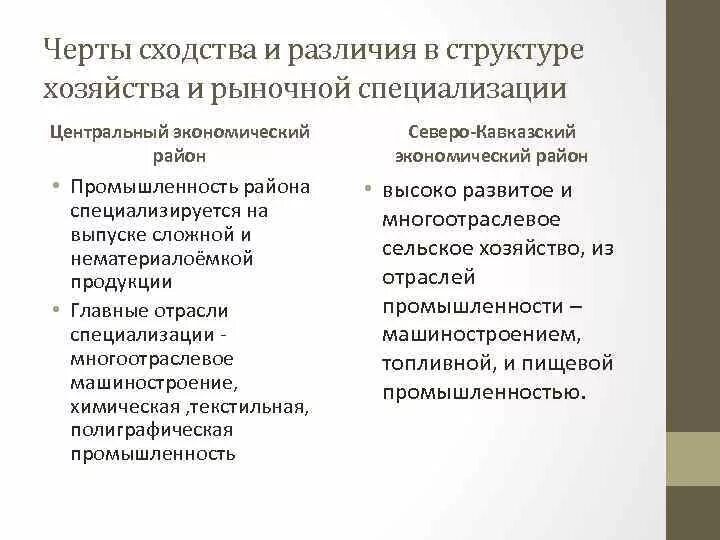 Черты сходства и различия в структуре хозяйства и рыночной специализации

Центральный экономический район

• Промышленность района специализируется на выпуске сложной и нематериалоёмкой продукции
• Главные отрасли специализации - многоотраслевое машиностроение, химическая ,текстильная, полиграфическая промышленность

Северо-Кавказский экономический район

• высоко развитое и многоотраслевое сельское хозяйство, из отраслей промышленности – машиностроением, топливной, и пищевой промышленностью.